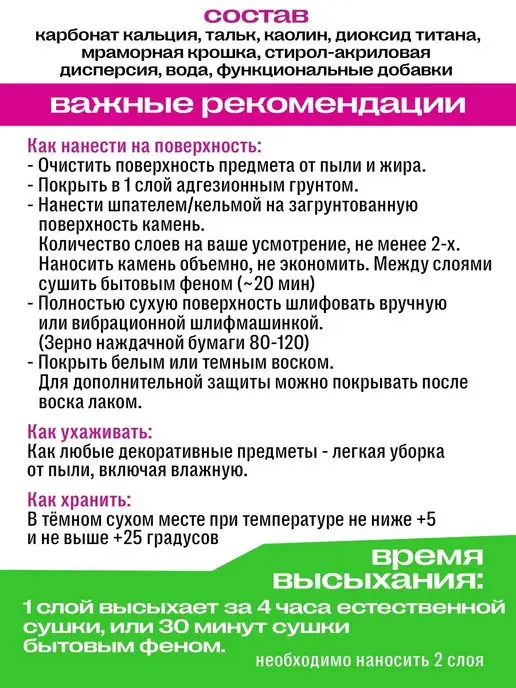 состав
карбонат кальция, тальк, каолин, диоксид титана, мраморная крошка, стирол-акриловая дисперсия, вода, функциональные добавки

важные рекомендации

Как нанести на поверхность:
- Очистить поверхность предмета от пыли и жира.
- Покрыть в 1 слой адгезионным грунтом.
- Нанести шпателем/кельмой на загрунтованную поверхность камень.
Количество слоев на ваше усмотрение, не менее 2-х. Наносить камень объемно, не экономить. Между слоями сушить бытовым феном (~20 мин)
- Полностью сухую поверхность шлифовать вручную или вибрационной шлифмашинкой.
(Зерно наждачной бумаги 80-120)
- Покрыть белым или темным воском.
Для дополнительной защиты можно покрывать после воска лаком.

Как ухаживать:
Как любые декоративные предметы - легкая уборка от пыли, включая влажную.

Как хранить:
В тёмном сухом месте при температуре не ниже +5 и не выше +25 градусов

время высыхания:
1 слой высыхает за 4 часа естественной сушки, или 30 минут сушки бытовым феном.

необходимо наносить 2 слоя